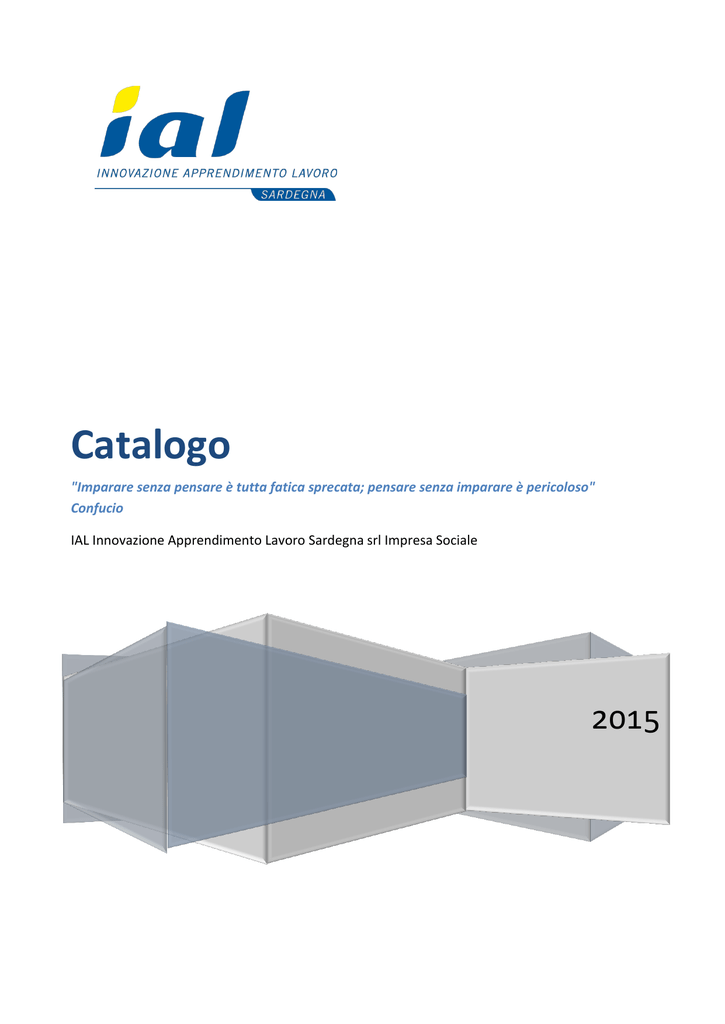 ial
INNOVAZIONE APPRENDIMENTO LAVORO
SARDEGNA

Catalogo

"Imparare senza pensare è tutta fatica sprecata; pensare senza imparare è pericoloso"
Confucio

IAL Innovazione Apprendimento Lavoro Sardegna srl Impresa Sociale

2015